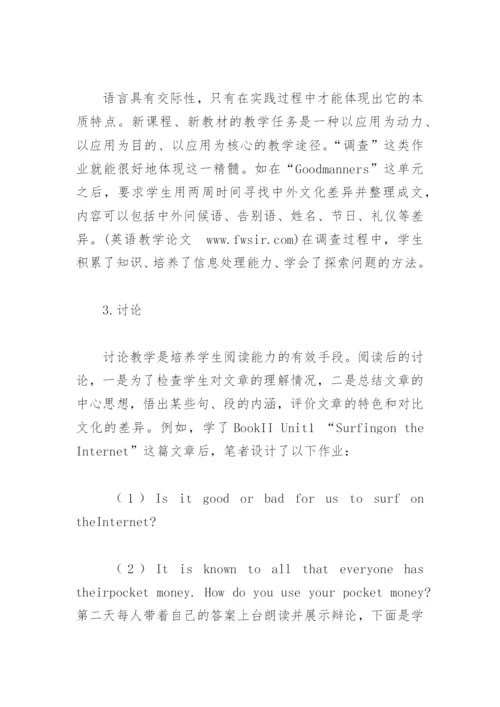 语言具有交际性，只有在实践过程中才能体现出它的本质特点。新课程、新教材的教学任务是一种以应用为动力、以应用为目的、以应用为核心的教学途径。“调查”这类作业就能很好地体现这一精髓。如在“Goodmanners”这单元之后，要求学生用两周时间寻找中外文化差异并整理成文，内容可以包括中外问候语、告别语、姓名、节日、礼仪等差异。(英语教学论文 www.fwsir.com)在调查过程中，学生积累了知识、培养了信息处理能力、学会了探索问题的方法。

3.讨论

讨论教学是培养学生阅读能力的有效手段。阅读后的讨论，一是为了检查学生对文章的理解情况，二是总结文章的中心思想，悟出某些句、段的内涵，评价文章的特色和对比文化的差异。例如，学了BookII Unit1 “Surfingon the Internet”这篇文章后，笔者设计了以下作业：

（1）Is it good or bad for us to surf on theInternet?

（2）It is known to all that everyone has theirpocket money. How do you use your pocket money? 第二天每人带着自己的答案上台朗读并展示辩论，下面是学